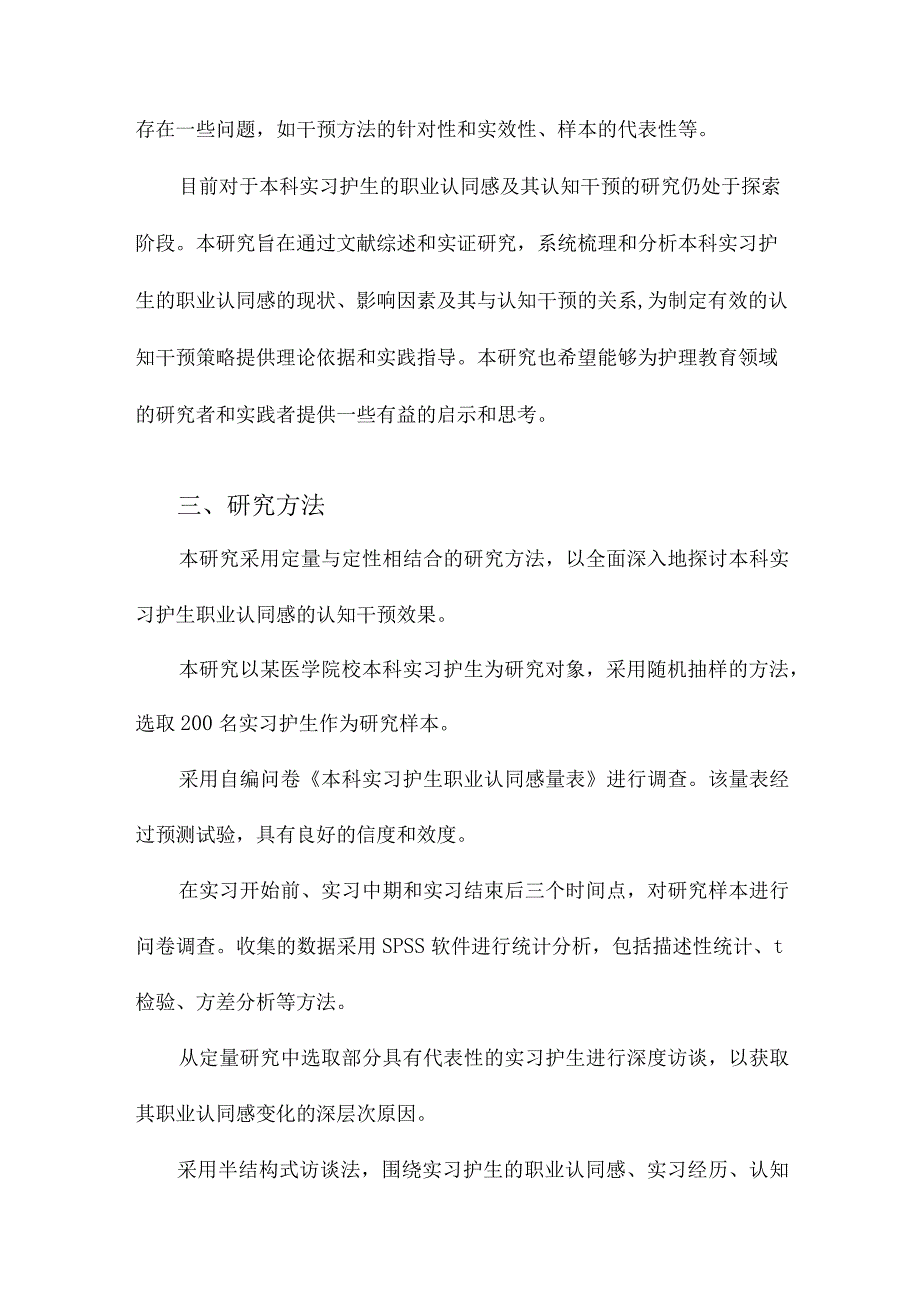 存在一些问题，如干预方法的针对性和实效性、样本的代表性等。

目前对于本科实习护生的职业认同感及其认知干预的研究仍处于探索阶段。本研究旨在通过文献综述和实证研究，系统梳理和分析本科实习护生的职业认同感的现状、影响因素及其与认知干预的关系,为制定有效的认知干预策略提供理论依据和实践指导。本研究也希望能够为护理教育领域的研究者和实践者提供一些有益的启示和思考。

三、研究方法

本研究采用定量与定性相结合的研究方法，以全面深入地探讨本科实习护生职业认同感的认知干预效果。

本研究以某医学院校本科实习护生为研究对象，采用随机抽样的方法，选取200名实习护生作为研究样本。

采用自编问卷《本科实习护生职业认同感量表》进行调查。该量表经过预测试验，具有良好的信度和效度。

在实习开始前、实习中期和实习结束后三个时间点，对研究样本进行问卷调查。收集的数据采用SPSS软件进行统计分析，包括描述性统计、t检验、方差分析等方法。

从定量研究中选取部分具有代表性的实习护生进行深度访谈，以获取其职业认同感变化的深层次原因。

采用半结构式访谈法，围绕实习护生的职业认同感、实习经历、认知